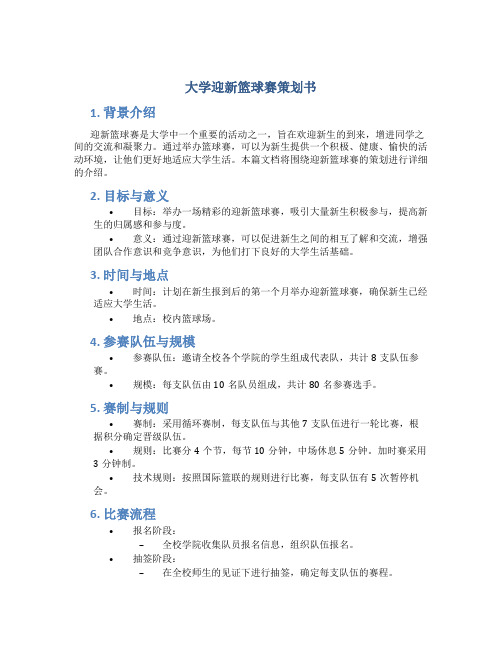 大学迎新篮球赛策划书

1. 背景介绍

迎新篮球赛是大学中一个重要的活动之一，旨在欢迎新生的到来，增进同学之间的交流和凝聚力。通过举办篮球赛，可以为新生提供一个积极、健康、愉快的活动环境，让他们更好地适应大学生活。本篇文档将围绕迎新篮球赛的策划进行详细的介绍。

2. 目标与意义

• 目标：举办一场精彩的迎新篮球赛，吸引大量新生积极参与，提高新生的归属感和参与度。

• 意义：通过迎新篮球赛，可以促进新生之间的相互了解和交流，增强团队合作意识和竞争意识，为他们打下良好的大学生活基础。

3. 时间与地点

• 时间：计划在新生报到后的第一个月举办迎新篮球赛，确保新生已经适应大学生活。

• 地点：校内篮球场。

4. 参赛队伍与规模

• 参赛队伍：邀请全校各个学院的学生组成代表队，共计 8 支队伍参赛。

• 规模：每支队伍由 10 名队员组成，共计 80 名参赛选手。

5. 赛制与规则

• 赛制：采用循环赛制，每支队伍与其他 7 支队伍进行一轮比赛，根据积分确定晋级队伍。

• 规则：比赛分 4 个节，每节 10 分钟，中场休息 5 分钟。加时赛采用 3 分钟制。

• 技术规则：按照国际篮联的规则进行比赛，每支队伍有 5 次暂停机会。

6. 比赛流程

• 报名阶段：
  – 全校学院收集队员报名信息，组织队伍报名。
• 抽签阶段：
  – 在全校师生的见证下进行抽签，确定每支队伍的赛程。